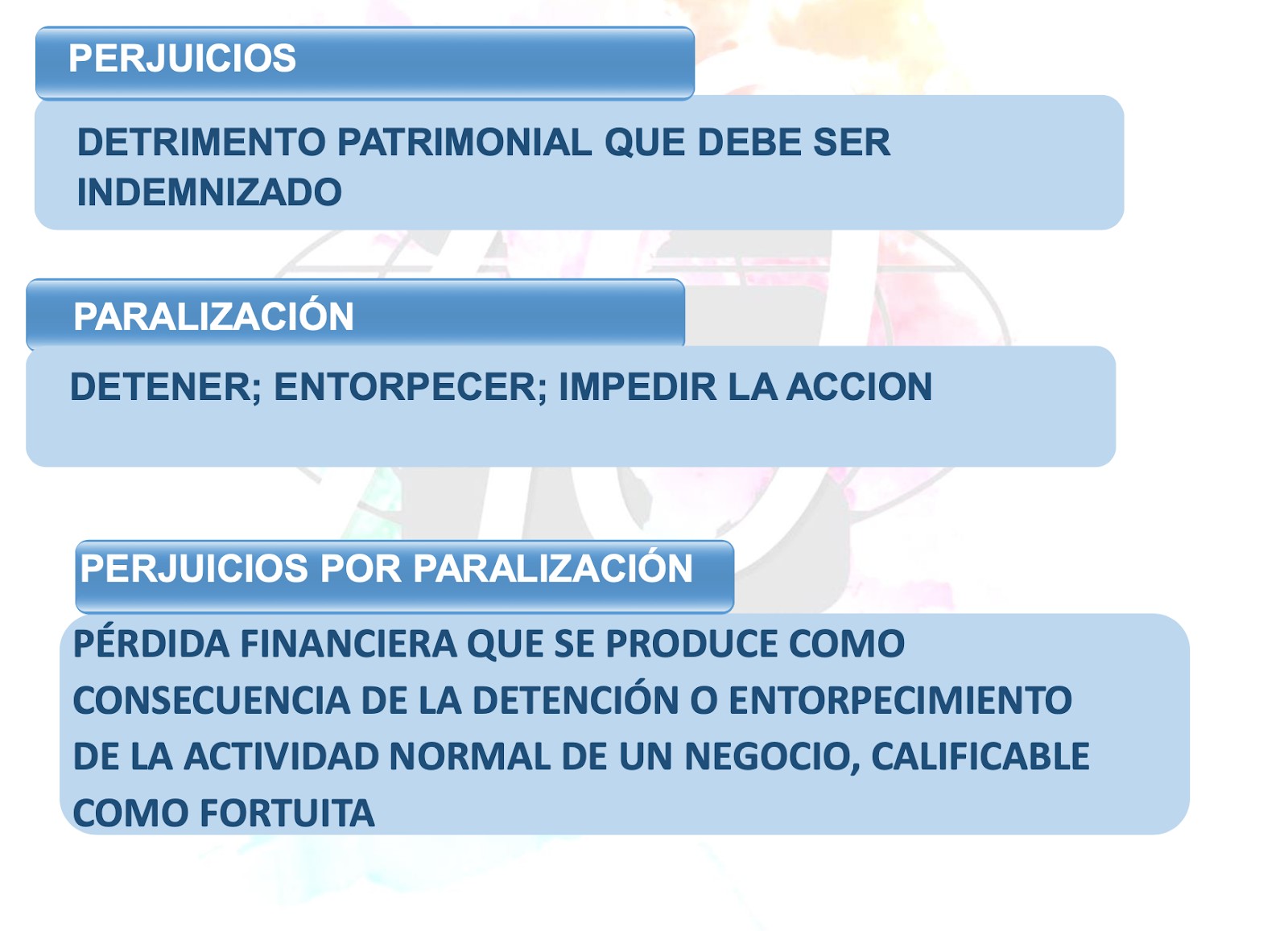 PERJUICIOS

DETRIMENTO PATRIMONIAL QUE DEBE SER INDEMNIZADO

PARALIZACIÓN

DETENER; ENTORPECER; IMPEDIR LA ACCION

PERJUICIOS POR PARALIZACIÓN

PÉRDIDA FINANCIERA QUE SE PRODUCE COMO CONSECUENCIA DE LA DETENCIÓN O ENTORPECIMIENTO DE LA ACTIVIDAD NORMAL DE UN NEGOCIO, CALIFICABLE COMO FORTUITA